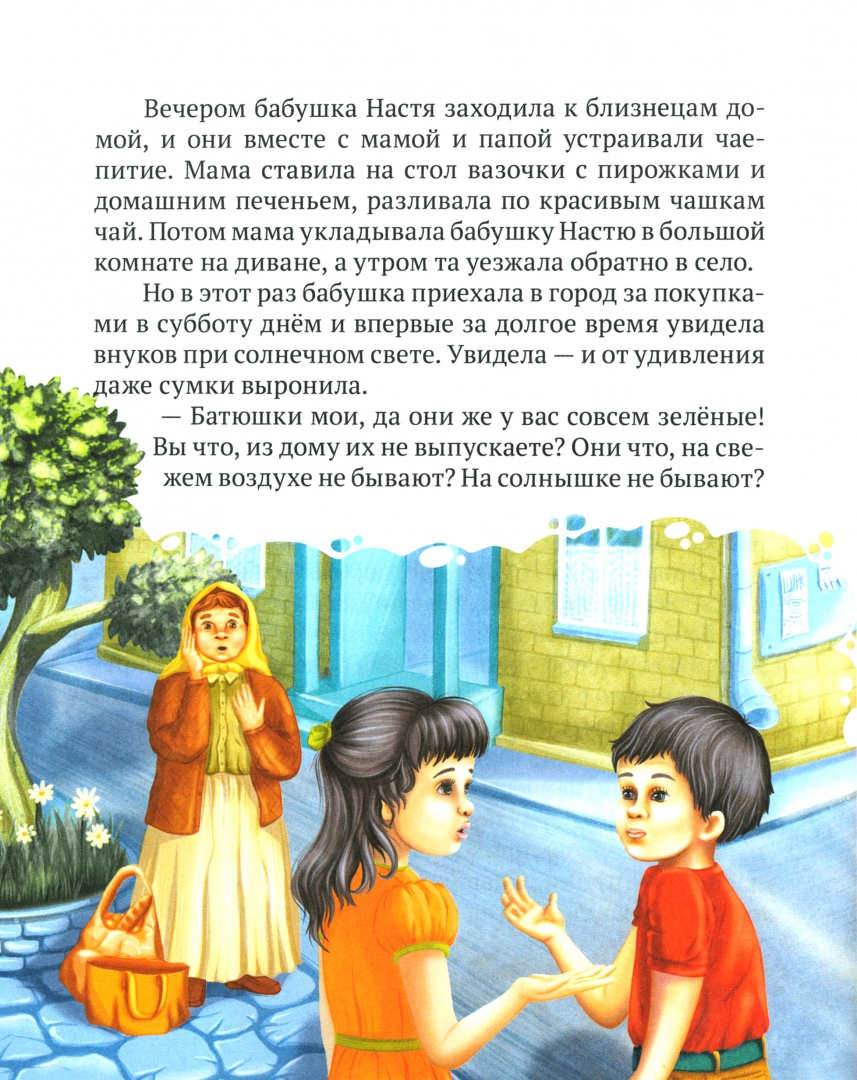 Вечером бабушка Настя заходила к близнецам домой, и они вместе с мамой и папой устраивали чаепитие. Мама ставила на стол вазочки с пирожками и домашним печеньем, разливала по красивым чашкам чай. Потом мама укладывала бабушку Настю в большой комнате на диване, а утром та уезжала обратно в село.

Но в этот раз бабушка приехала в город за покупками в субботу днём и впервые за долгое время увидела внуков при солнечном свете. Увидела — и от удивления даже сумки выронила.

— Батюшки мои, да они же у вас совсем зелёные! Вы что, из дому их не выпускаете? Они что, на свежем воздухе не бывают? На солнышке не бывают?